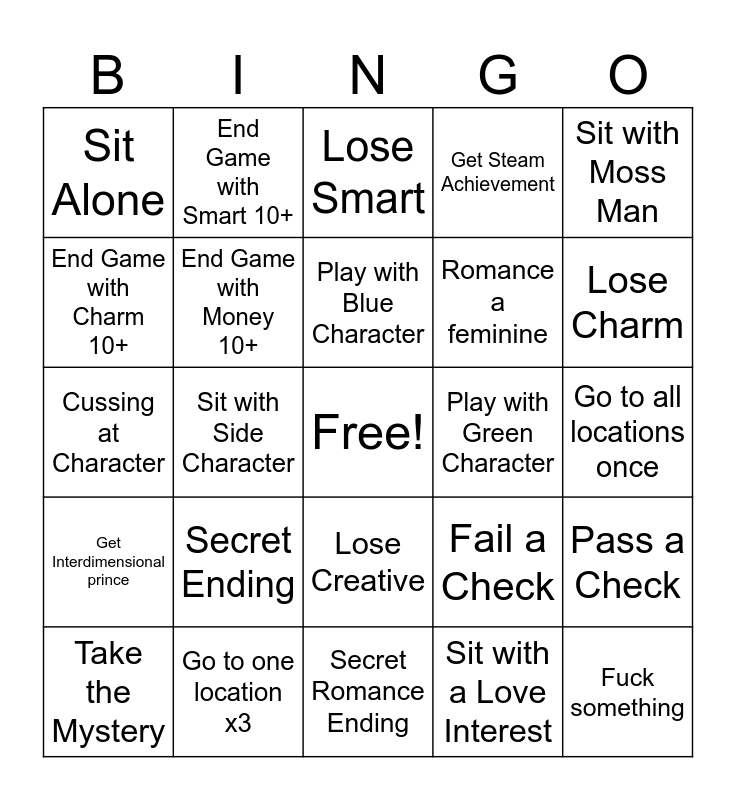 | B | I | N | G | O |
|---|---|---|---|---|
| Sit Alone | End Game with Smart 10+ | Lose Smart | Get Steam Achievement | Sit with Moss Man |
| End Game with Charm 10+ | End Game with Money 10+ | Play with Blue Character | Romance a feminine | Lose Charm |
| Cussing at Character | Sit with Side Character | Free! | Play with Green Character | Go to all locations once |
| Get Interdimensional prince | Secret Ending | Lose Creative | Fail a Check | Pass a Check |
| Take the Mystery | Go to one location x3 | Secret Romance Ending | Sit with a Love Interest | Fuck something |